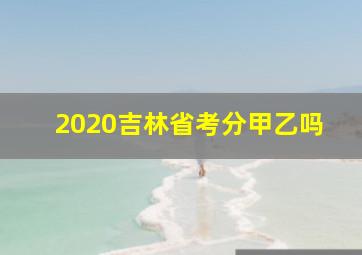 2020吉林省考分甲乙吗